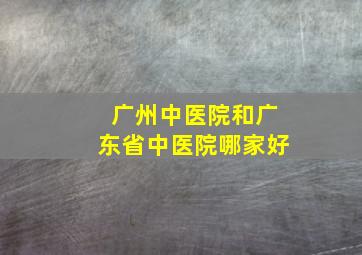 广州中医院和广东省中医院哪家好